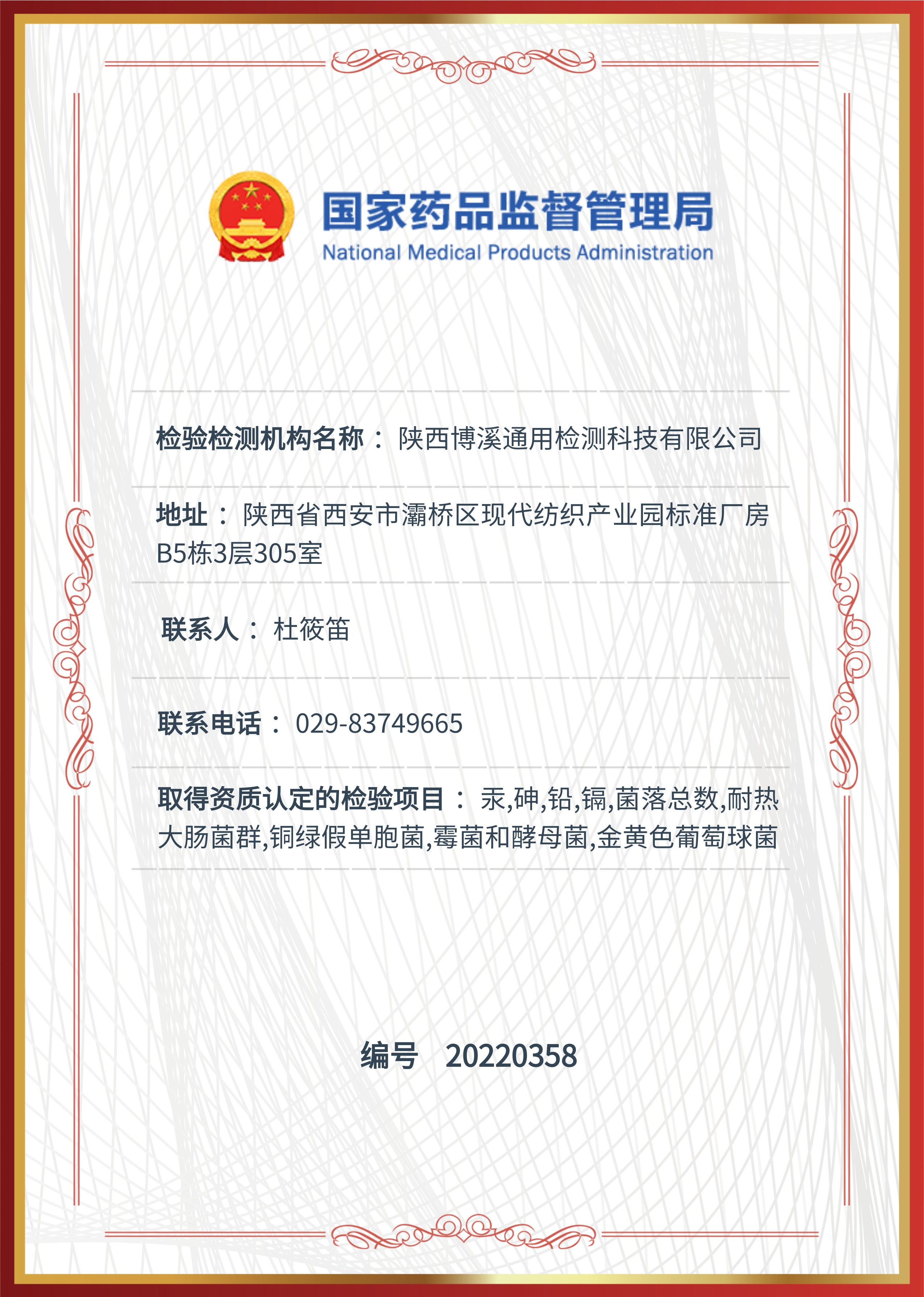 国家药品监督管理局
National Medical Products Administration

检验检测机构名称： 陕西博溪通用检测科技有限公司

地址： 陕西省西安市灞桥区现代纺织产业园标准厂房B5栋3层305室

联系人： 杜筱笛

联系电话： 029-83749665

取得资质认定的检验项目： 汞,砷,铅,镉,菌落总数,耐热大肠菌群,铜绿假单胞菌,霉菌和酵母菌,金黄色葡萄球菌

编号 20220358